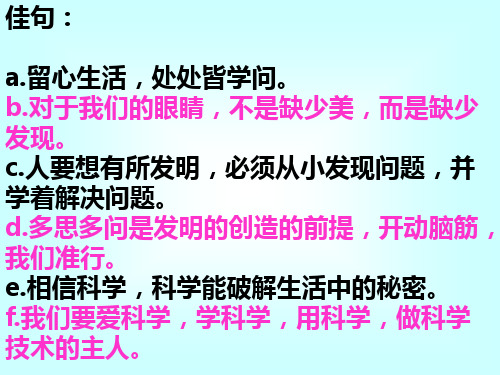 佳句：

a.留心生活，处处皆学问。
b.对于我们的眼睛，不是缺少美，而是缺少发现。
c.人要想有所发明，必须从小发现问题，并学着解决问题。
d.多思多问是发明的创造的前提，开动脑筋，我们准行。
e.相信科学，科学能破解生活中的秘密。
f.我们要爱科学，学科学，用科学，做科学技术的主人。